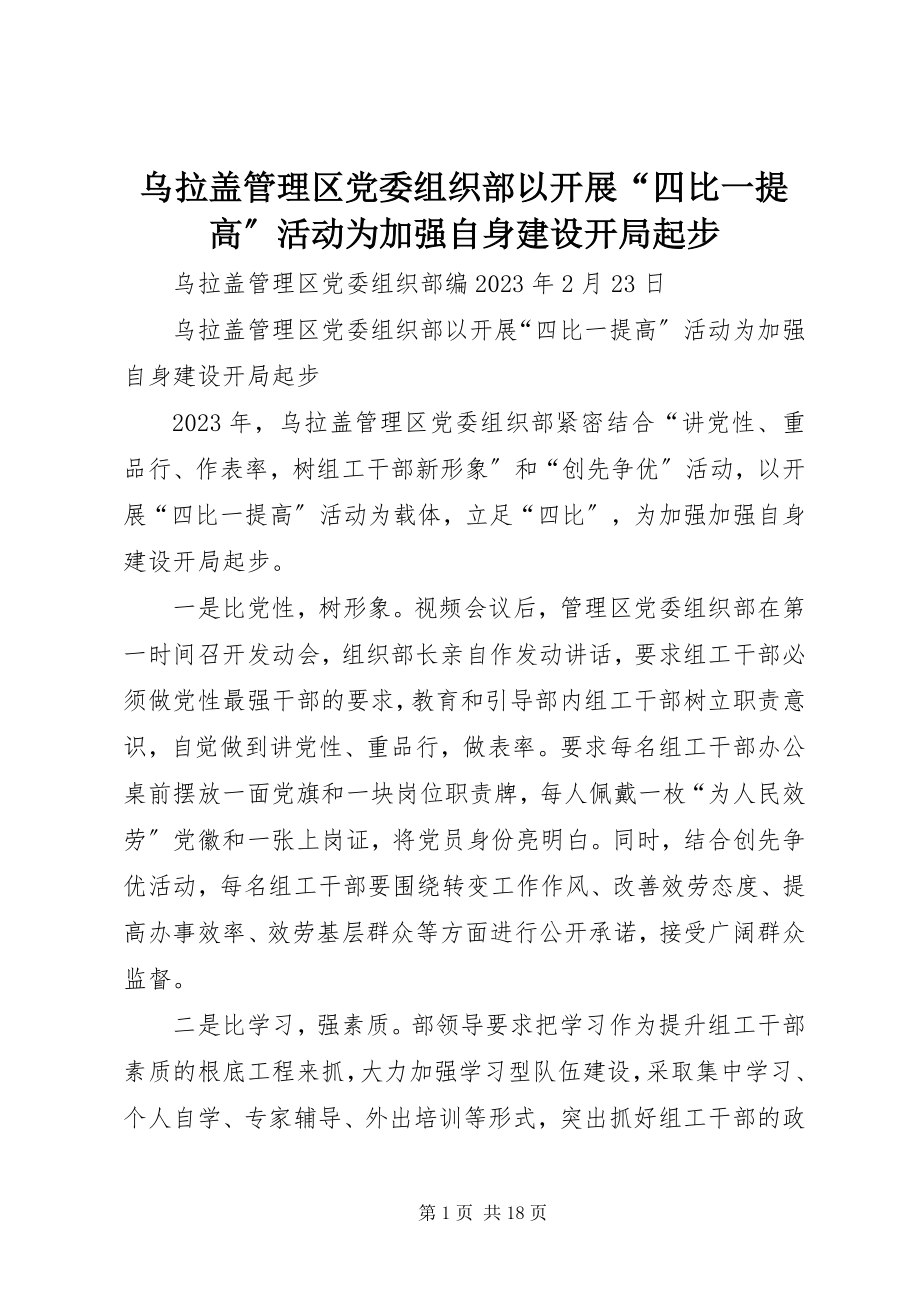 乌拉盖管理区党委组织部以开展“四比一提高″活动为加强自身建设开局起步

乌拉盖管理区党委组织部编 2023 年 2 月 23 日

乌拉盖管理区党委组织部以开展“四比一提高″活动为加强自身建设开局起步

2023 年，乌拉盖管理区党委组织部紧密结合“讲党性、重品行、作表率，树组工干部新形象″和“创先争优″活动，以开展“四比一提高″活动为载体，立足“四比″，为加强加强自身建设开局起步。

一是比党性，树形象。视频会议后，管理区党委组织部在第一时间召开发动会，组织部长亲自作发动讲话，要求组工干部必须做党性最强干部的要求，教育和引导部内组工干部树立职责意识，自觉做到讲党性、重品行，做表率。要求每名组工干部办公桌前摆放一面党旗和一块岗位职责牌，每人佩戴一枚“为人民效劳″党徽和一张上岗证，将党员身份亮明白。同时，结合创先争优活动，每名组工干部要围绕转变工作作风、改善效劳态度、提高办事效率、效劳基层群众等方面进行公开承诺，接受广阔群众监督。

二是比学习，强素质。部领导要求把学习作为提升组工干部素质的根底工程来抓，大力加强学习型队伍建设，采取集中学习、个人自学、专家辅导、外出培训等形式，突出抓好组工干部的政

第 1 页 共 18 页